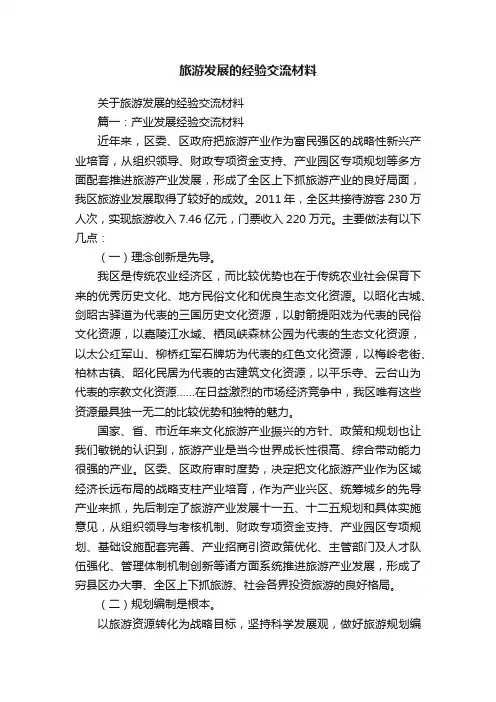 旅游发展的经验交流材料

关于旅游发展的经验交流材料

篇一：产业发展经验交流材料

近年来，区委、区政府把旅游产业作为富民强区的战略性新兴产业培育，从组织领导、财政专项资金支持、产业园区专项规划等多方面配套推进旅游产业发展，形成了全区上下抓旅游产业的良好局面，我区旅游业发展取得了较好的成效。2011年，全区共接待游客230万人次，实现旅游收入7.46亿元，门票收入220万元。主要做法有以下几点：

（一）理念创新是先导。

我区是传统农业经济区，而比较优势也在于传统农业社会保育下来的优秀历史文化、地方民俗文化和优良生态文化资源。以昭化古城、剑昭古驿道为代表的三国历史文化资源，以射箭提阳戏为代表的民俗文化资源，以嘉陵江水域、栖凤峡森林公园为代表的生态文化资源，以太公红军山、柳桥红军石牌坊为代表的红色文化资源，以梅岭老街、柏林古镇、昭化民居为代表的古建筑文化资源，以平乐寺、云台山为代表的宗教文化资源......在日益激烈的市场经济竞争中，我区唯有这些资源最具独一无二的比较优势和独特的魅力。

国家、省、市近年来文化旅游产业振兴的方针、政策和规划也让我们敏锐的认识到，旅游产业是当今世界成长性很高、综合带动能力很强的产业。区委、区政府审时度势，决定把文化旅游产业作为区域经济长远布局的战略支柱产业培育，作为产业兴区、统筹城乡的先导产业来抓，先后制定了旅游产业发展十一五、十二五规划和具体实施意见，从组织领导与考核机制、财政专项资金支持、产业园区专项规划、基础设施配套完善、产业招商引资政策优化、主管部门及人才队伍强化、管理体制机制创新等诸方面系统推进旅游产业发展，形成了穷县区办大事、全区上下抓旅游、社会各界投资旅游的良好格局。

（二）规划编制是根本。

以旅游资源转化为战略目标，坚持科学发展观，做好旅游规划编